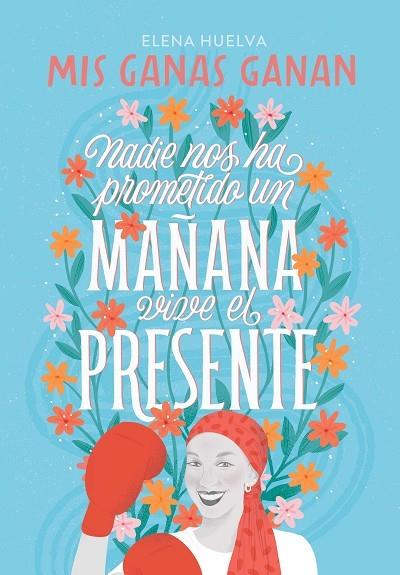 ELENA HUELVA
MIS GANAS GANAN

Nadie nos ha prometido un MAÑANA vive el PRESENTE